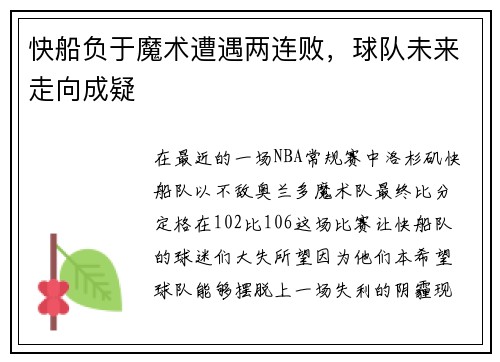 快船负于魔术遭遇两连败，球队未来走向成疑

在最近的一场NBA常规赛中洛杉矶快船队以不敌奥兰多魔术队最终比分定格在102比106这场比赛让快船队的球迷们大失所望因为他们本希望球队能够摆脱上一场失利的阴霾现